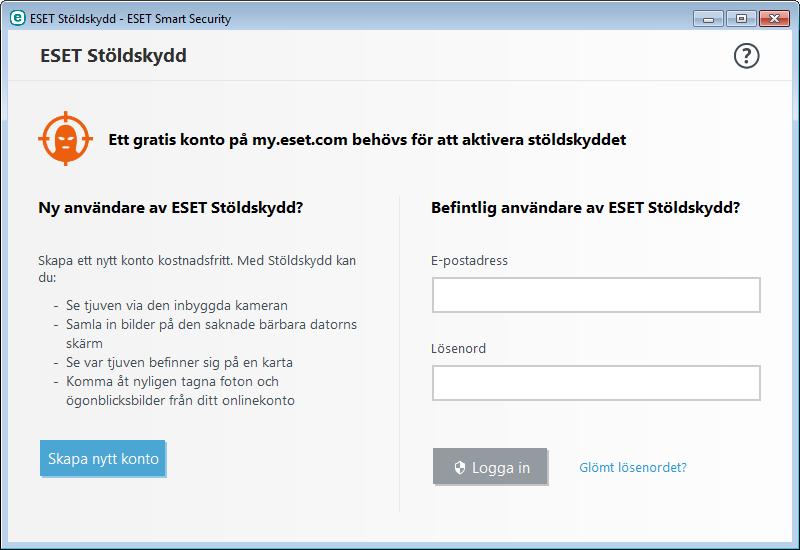 ESET Stöldskydd - ESET Smart Security

ESET Stöldskydd

?

Ett gratis konto på my.eset.com behövs för att aktivera stöldskyddet

Ny användare av ESET Stöldskydd?

Skapa ett nytt konto kostnadsfritt. Med Stöldskydd kan du:

- Se tjuven via den inbyggda kameran
- Samla in bilder på den saknade bärbara datorns skärm
- Se var tjuven befinner sig på en karta
- Komma åt nyligen tagna foton och ögonblicksbilder från ditt onlinekonto

Skapa nytt konto

Befintlig användare av ESET Stöldskydd?

E-postadress

Lösenord

Logga in

Glömt lösenordet?